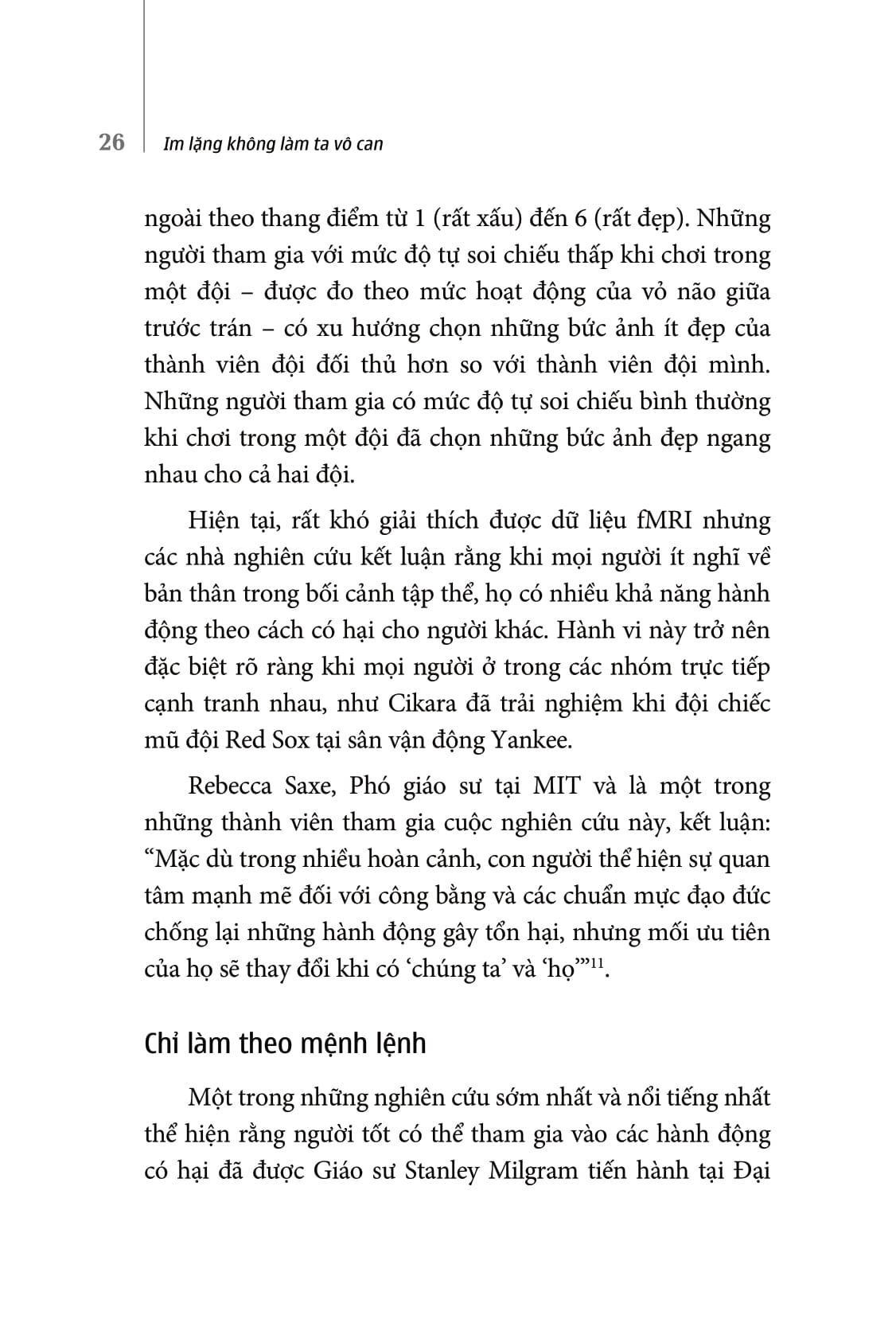 26 Im lặng không làm ta vô can

ngoài theo thang điểm từ 1 (rất xấu) đến 6 (rất đẹp). Những người tham gia với mức độ tự soi chiếu thấp khi chơi trong một đội – được đo theo mức hoạt động của vỏ não giữa trước trán – có xu hướng chọn những bức ảnh ít đẹp của thành viên đội đối thủ hơn so với thành viên đội mình. Những người tham gia có mức độ tự soi chiếu bình thường khi chơi trong một đội đã chọn những bức ảnh đẹp ngang nhau cho cả hai đội.

Hiện tại, rất khó giải thích được dữ liệu fMRI nhưng các nhà nghiên cứu kết luận rằng khi mọi người ít nghĩ về bản thân trong bối cảnh tập thể, họ có nhiều khả năng hành động theo cách có hại cho người khác. Hành vi này trở nên đặc biệt rõ ràng khi mọi người ở trong các nhóm trực tiếp cạnh tranh nhau, như Cikara đã trải nghiệm khi đội chiếc mũ đội Red Sox tại sân vận động Yankee.

Rebecca Saxe, Phó giáo sư tại MIT và là một trong những thành viên tham gia cuộc nghiên cứu này, kết luận: “Mặc dù trong nhiều hoàn cảnh, con người thể hiện sự quan tâm mạnh mẽ đối với công bằng và các chuẩn mực đạo đức chống lại những hành động gây tổn hại, nhưng mối ưu tiên của họ sẽ thay đổi khi có ‘chúng ta’ và ‘họ’”$^{11}$.

Chỉ làm theo mệnh lệnh

Một trong những nghiên cứu sớm nhất và nổi tiếng nhất thể hiện rằng người tốt có thể tham gia vào các hành động có hại đã được Giáo sư Stanley Milgram tiến hành tại Đại